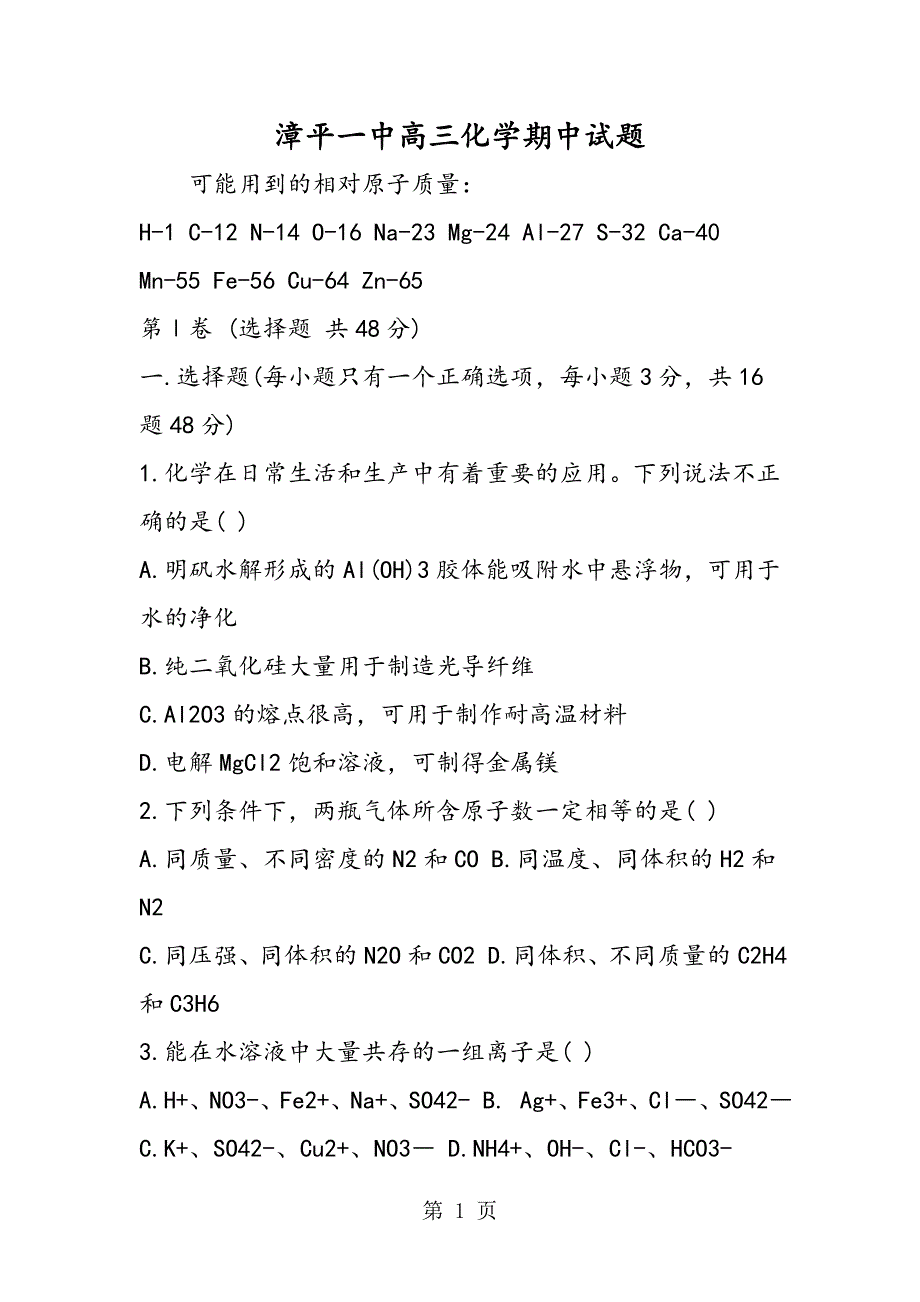 漳平一中高三化学期中试题

可能用到的相对原子质量：

H-1 C-12 N-14 O-16 Na-23 Mg-24 Al-27 S-32 Ca-40 Mn-55 Fe-56 Cu-64 Zn-65

第Ⅰ卷 (选择题 共48分)

一.选择题(每小题只有一个正确选项，每小题3分，共16题48分)

1.化学在日常生活和生产中有着重要的应用。下列说法不正确的是( )

A.明矾水解形成的Al(OH)3胶体能吸附水中悬浮物，可用于水的净化

B.纯二氧化硅大量用于制造光导纤维

C.Al2O3的熔点很高，可用于制作耐高温材料

D.电解MgCl2饱和溶液，可制得金属镁

2.下列条件下，两瓶气体所含原子数一定相等的是( )

A.同质量、不同密度的N2和CO B.同温度、同体积的H2和N2

C.同压强、同体积的N2O和CO2 D.同体积、不同质量的C2H4和C3H6

3.能在水溶液中大量共存的一组离子是( )

A.H+、NO3-、Fe2+、Na+、SO42- B. Ag+、Fe3+、Cl—、SO42—

C.K+、SO42-、Cu2+、NO3— D.NH4+、OH-、Cl-、HCO3-

第 1 页